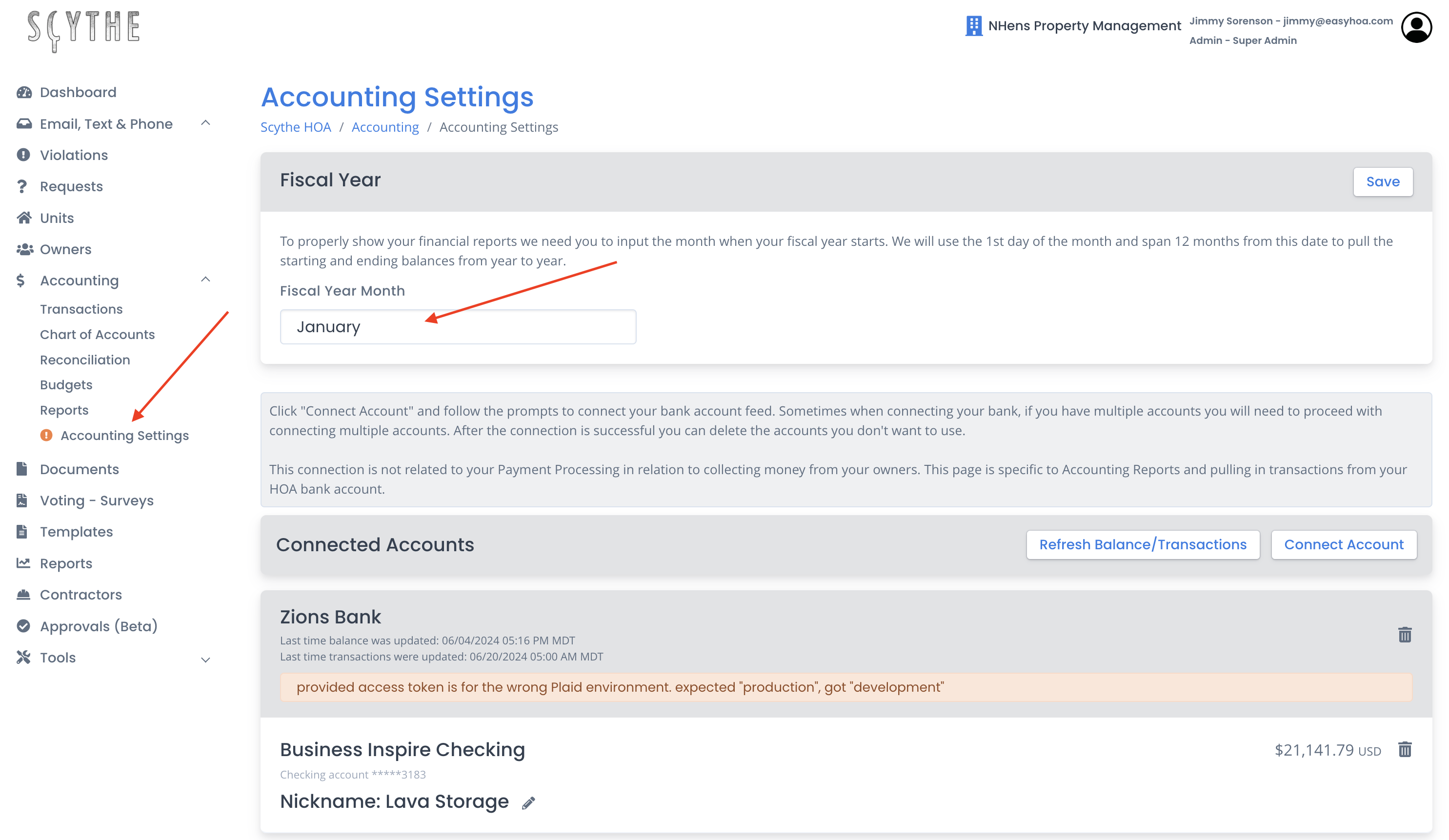 SCYTHE

NHens Property Management
Jimmy Sorenson - jimmy@easyhoa.com
Admin - Super Admin

Dashboard
Email, Text & Phone
Violations
Requests
Units
Owners
Accounting
Transactions
Chart of Accounts
Reconciliation
Budgets
Reports
Accounting Settings
Documents
Voting - Surveys
Templates
Reports
Contractors
Approvals (Beta)
Tools

Accounting Settings

Scythe HOA / Accounting / Accounting Settings

Fiscal Year

Save

To properly show your financial reports we need you to input the month when your fiscal year starts. We will use the 1st day of the month and span 12 months from this date to pull the starting and ending balances from year to year.

Fiscal Year Month

January

Click "Connect Account" and follow the prompts to connect your bank account feed. Sometimes when connecting your bank, if you have multiple accounts you will need to proceed with connecting multiple accounts. After the connection is successful you can delete the accounts you don't want to use.

This connection is not related to your Payment Processing in relation to collecting money from your owners. This page is specific to Accounting Reports and pulling in transactions from your HOA bank account.

Connected Accounts

Refresh Balance/Transactions

Connect Account

Zions Bank

Last time balance was updated: 06/04/2024 05:16 PM MDT
Last time transactions were updated: 06/20/2024 05:00 AM MDT

provided access token is for the wrong Plaid environment. expected "production", got "development"

Business Inspire Checking

$21,141.79 USD

Checking account *****3183

Nickname: Lava Storage